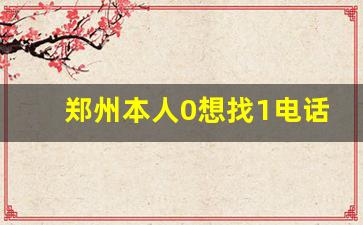 郑州本人0想找1电话